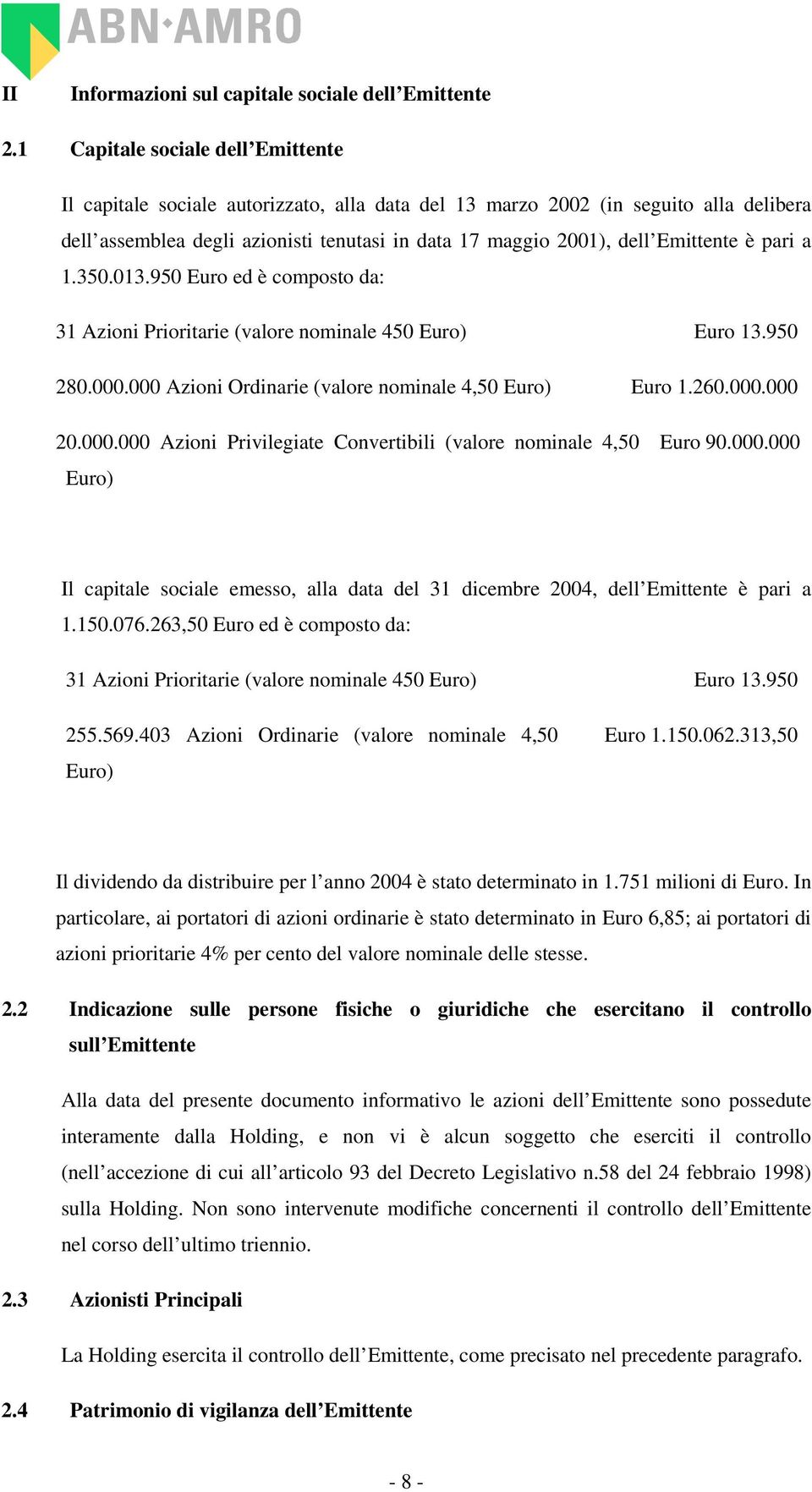 ABN·AMRO

II Informazioni sul capitale sociale dell'Emittente

2.1 Capitale sociale dell'Emittente

Il capitale sociale autorizzato, alla data del 13 marzo 2002 (in seguito alla delibera dell'assemblea degli azionisti tenutasi in data 17 maggio 2001), dell'Emittente è pari a 1.350.013.950 Euro ed è composto da:

| | |
|---|---|
| 31 Azioni Prioritarie (valore nominale 450 Euro) | Euro 13.950 |
| 280.000.000 Azioni Ordinarie (valore nominale 4,50 Euro) | Euro 1.260.000.000 |
| 20.000.000 Azioni Privilegiate Convertibili (valore nominale 4,50 Euro) | Euro 90.000.000 |

Il capitale sociale emesso, alla data del 31 dicembre 2004, dell'Emittente è pari a 1.150.076.263,50 Euro ed è composto da:

| | |
|---|---|
| 31 Azioni Prioritarie (valore nominale 450 Euro) | Euro 13.950 |
| 255.569.403 Azioni Ordinarie (valore nominale 4,50 Euro) | Euro 1.150.062.313,50 |

Il dividendo da distribuire per l'anno 2004 è stato determinato in 1.751 milioni di Euro. In particolare, ai portatori di azioni ordinarie è stato determinato in Euro 6,85; ai portatori di azioni prioritarie 4% per cento del valore nominale delle stesse.

2.2 Indicazione sulle persone fisiche o giuridiche che esercitano il controllo sull'Emittente

Alla data del presente documento informativo le azioni dell'Emittente sono possedute interamente dalla Holding, e non vi è alcun soggetto che eserciti il controllo (nell'accezione di cui all'articolo 93 del Decreto Legislativo n.58 del 24 febbraio 1998) sulla Holding. Non sono intervenute modifiche concernenti il controllo dell'Emittente nel corso dell'ultimo triennio.

2.3 Azionisti Principali

La Holding esercita il controllo dell'Emittente, come precisato nel precedente paragrafo.

2.4 Patrimonio di vigilanza dell'Emittente

- 8 -